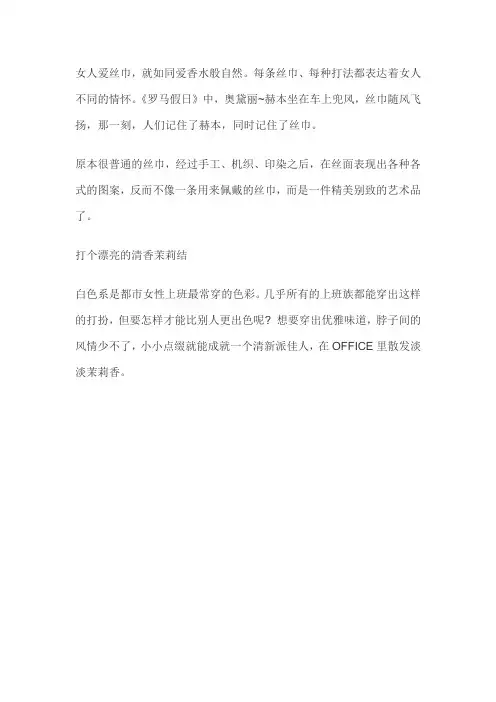 女人爱丝巾，就如同爱香水般自然。每条丝巾、每种打法都表达着女人不同的情怀。《罗马假日》中，奥黛丽~赫本坐在车上兜风，丝巾随风飞扬，那一刻，人们记住了赫本，同时记住了丝巾。

原本很普通的丝巾，经过手工、机织、印染之后，在丝面表现出各种各式的图案，反而不像一条用来佩戴的丝巾，而是一件精美别致的艺术品了。

打个漂亮的清香茉莉结

白色系是都市女性上班最常穿的色彩。几乎所有的上班族都能穿出这样的打扮，但要怎样才能比别人更出色呢？想要穿出优雅味道，脖子间的风情少不了，小小点缀就能成就一个清新派佳人，在 OFFICE 里散发淡淡茉莉香。